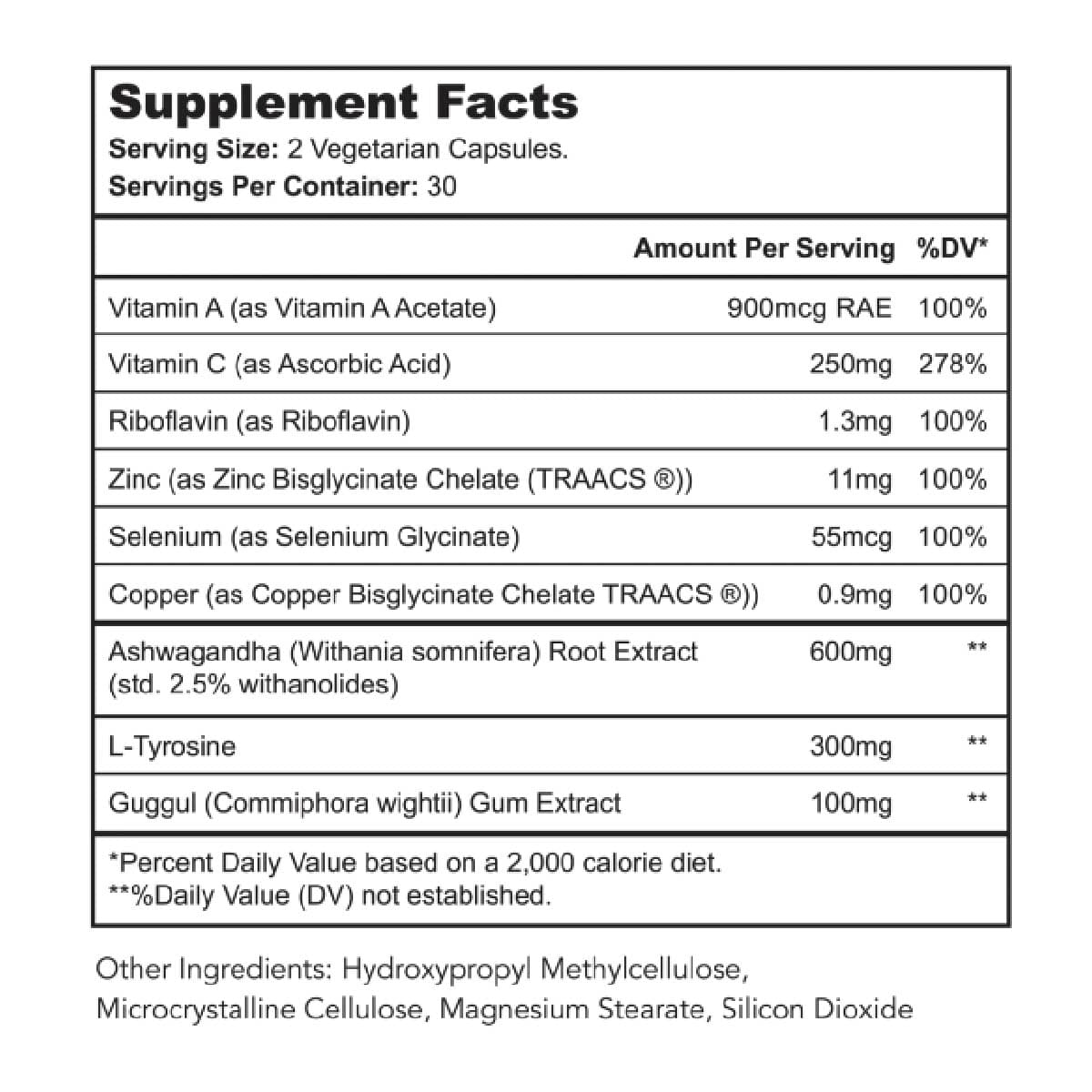 Supplement Facts
Serving Size: 2 Vegetarian Capsules.
Servings Per Container: 30

| | Amount Per Serving | %DV* |
|---|---|---|
| Vitamin A (as Vitamin A Acetate) | 900mcg RAE | 100% |
| Vitamin C (as Ascorbic Acid) | 250mg | 278% |
| Riboflavin (as Riboflavin) | 1.3mg | 100% |
| Zinc (as Zinc Bisglycinate Chelate (TRAACS ®)) | 11mg | 100% |
| Selenium (as Selenium Glycinate) | 55mcg | 100% |
| Copper (as Copper Bisglycinate Chelate TRAACS ®)) | 0.9mg | 100% |
| Ashwagandha (Withania somnifera) Root Extract (std. 2.5% withanolides) | 600mg | ** |
| L-Tyrosine | 300mg | ** |
| Guggul (Commiphora wightii) Gum Extract | 100mg | ** |

*Percent Daily Value based on a 2,000 calorie diet.
**%Daily Value (DV) not established.

Other Ingredients: Hydroxypropyl Methylcellulose, Microcrystalline Cellulose, Magnesium Stearate, Silicon Dioxide